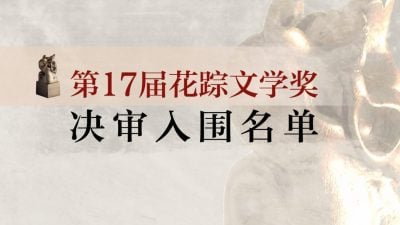 第17届花踪文学奖
决审入围名单